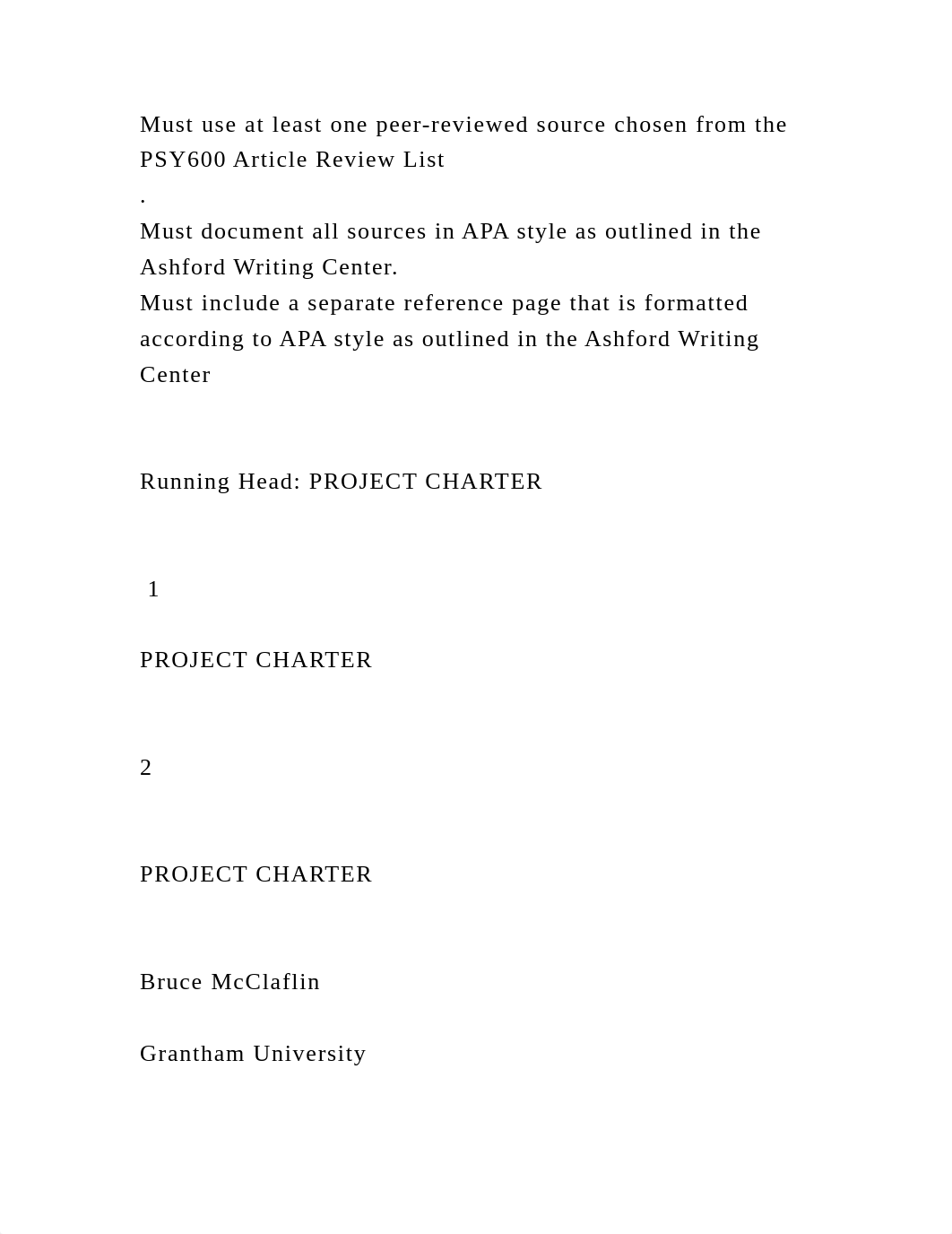 Must use at least one peer-reviewed source chosen from the PSY600 Article Review List
.
Must document all sources in APA style as outlined in the Ashford Writing Center.
Must include a separate reference page that is formatted according to APA style as outlined in the Ashford Writing Center

Running Head: PROJECT CHARTER

1

PROJECT CHARTER

2

PROJECT CHARTER

Bruce McClaflin

Grantham University